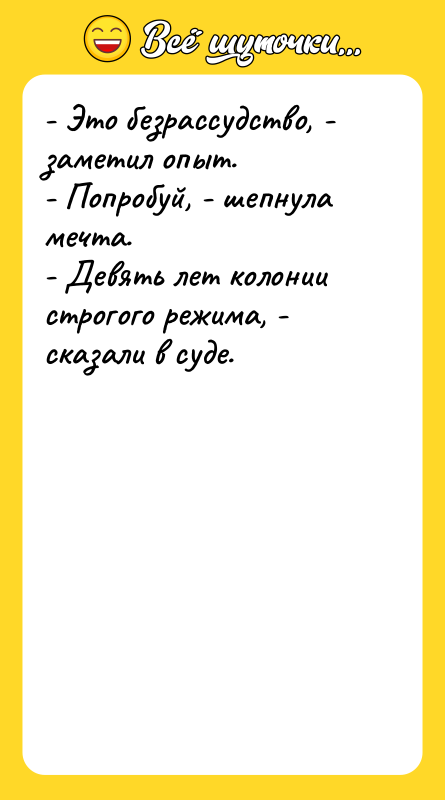 Всё шуточки...

- Это безрассудство, - заметил опыт.
- Попробуй, - шепнула мечта.
- Девять лет колонии строгого режима, - сказали в суде.